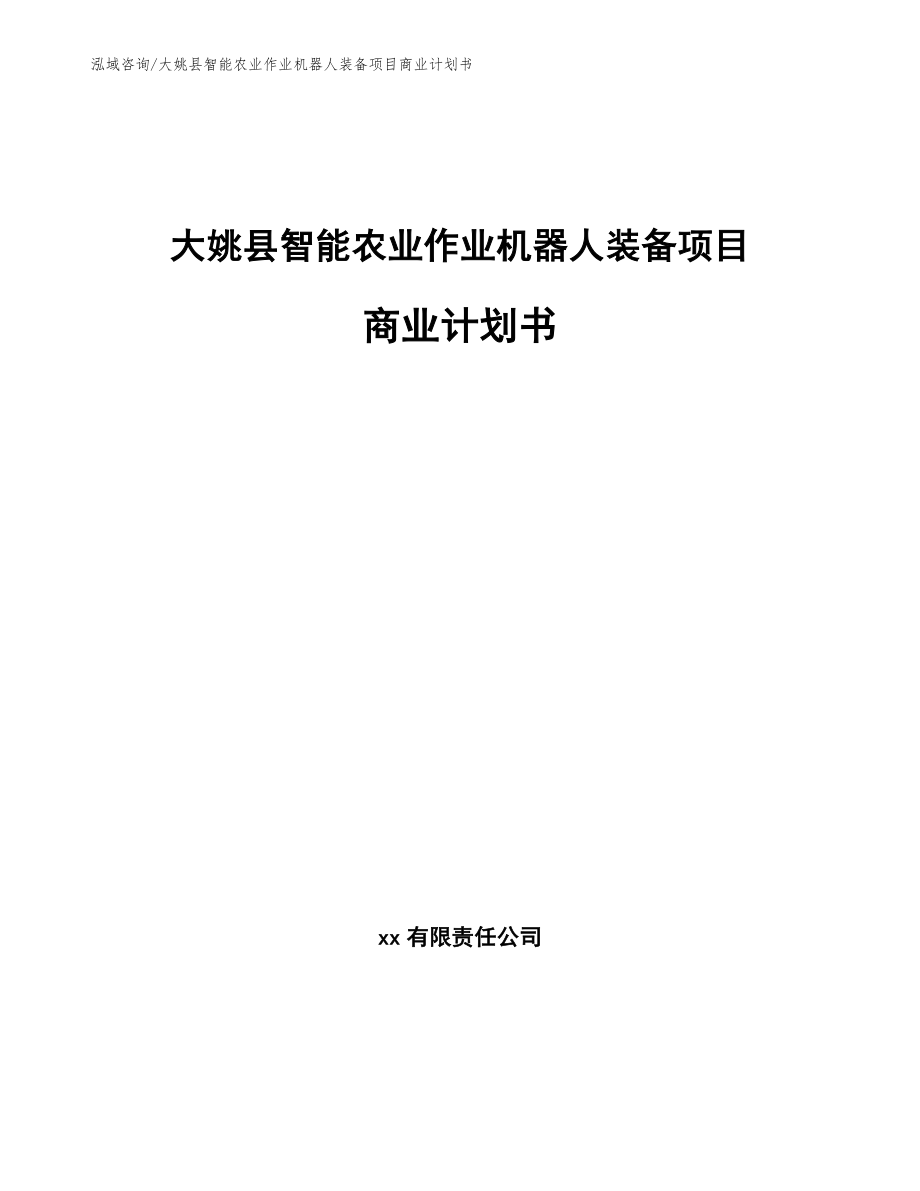 泓域咨询/大姚县智能农业作业机器人装备项目商业计划书

大姚县智能农业作业机器人装备项目

商业计划书

xx 有限责任公司